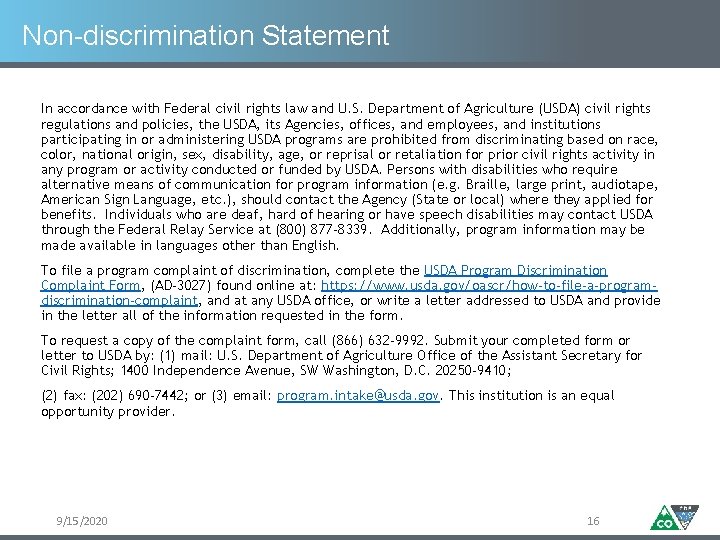 Non-discrimination Statement

In accordance with Federal civil rights law and U.S. Department of Agriculture (USDA) civil rights regulations and policies, the USDA, its Agencies, offices, and employees, and institutions participating in or administering USDA programs are prohibited from discriminating based on race, color, national origin, sex, disability, age, or reprisal or retaliation for prior civil rights activity in any program or activity conducted or funded by USDA. Persons with disabilities who require alternative means of communication for program information (e.g. Braille, large print, audiotape, American Sign Language, etc.), should contact the Agency (State or local) where they applied for benefits. Individuals who are deaf, hard of hearing or have speech disabilities may contact USDA through the Federal Relay Service at (800) 877-8339. Additionally, program information may be made available in languages other than English.

To file a program complaint of discrimination, complete the USDA Program Discrimination Complaint Form, (AD-3027) found online at: https://www.usda.gov/oascr/how-to-file-a-program-discrimination-complaint, and at any USDA office, or write a letter addressed to USDA and provide in the letter all of the information requested in the form.

To request a copy of the complaint form, call (866) 632-9992. Submit your completed form or letter to USDA by: (1) mail: U.S. Department of Agriculture Office of the Assistant Secretary for Civil Rights; 1400 Independence Avenue, SW Washington, D.C. 20250-9410;

(2) fax: (202) 690-7442; or (3) email: program.intake@usda.gov. This institution is an equal opportunity provider.

9/15/2020

16

CO